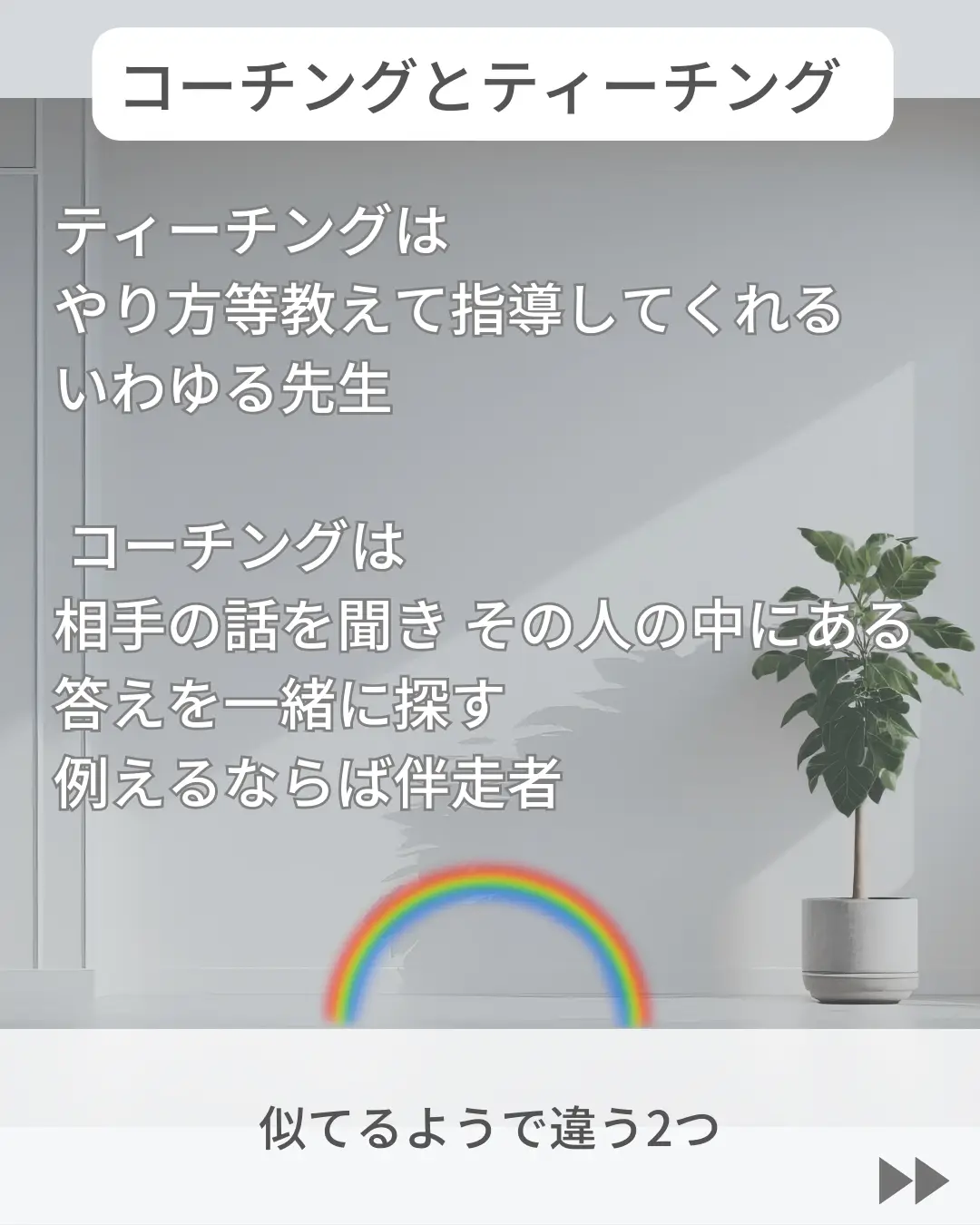 コーチングとティーチング

ティーチングは
やり方等教えて指導してくれる
いわゆる先生

コーチングは
相手の話を聞き その人の中にある
答えを一緒に探す
例えるならば伴走者

似てるようで違う2つ